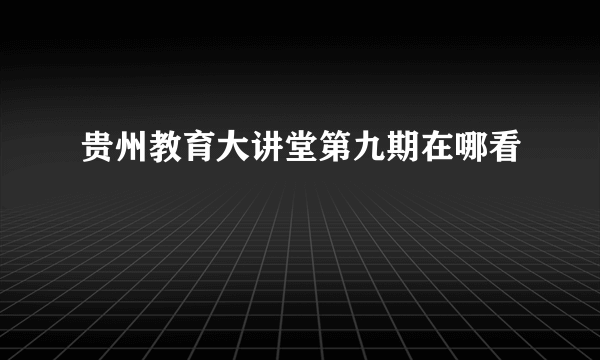 贵州教育大讲堂第九期在哪看